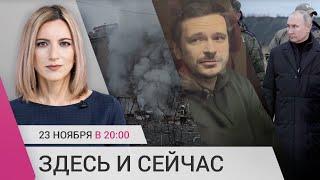 23 НОЯБРЯ В 20:00

ЗДЕСЬ И СЕЙЧАС